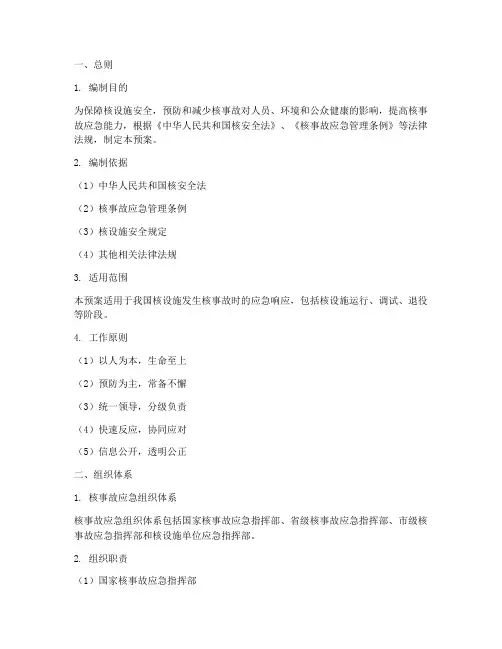 一、总则

1. 编制目的

为保障核设施安全，预防和减少核事故对人员、环境和公众健康的影响，提高核事故应急能力，根据《中华人民共和国核安全法》、《核事故应急管理条例》等法律法规，制定本预案。

2. 编制依据

（1）中华人民共和国核安全法

（2）核事故应急管理条例

（3）核设施安全规定

（4）其他相关法律法规

3. 适用范围

本预案适用于我国核设施发生核事故时的应急响应，包括核设施运行、调试、退役等阶段。

4. 工作原则

（1）以人为本，生命至上

（2）预防为主，常备不懈

（3）统一领导，分级负责

（4）快速反应，协同应对

（5）信息公开，透明公正

二、组织体系

1. 核事故应急组织体系

核事故应急组织体系包括国家核事故应急指挥部、省级核事故应急指挥部、市级核事故应急指挥部和核设施单位应急指挥部。

2. 组织职责

（1）国家核事故应急指挥部